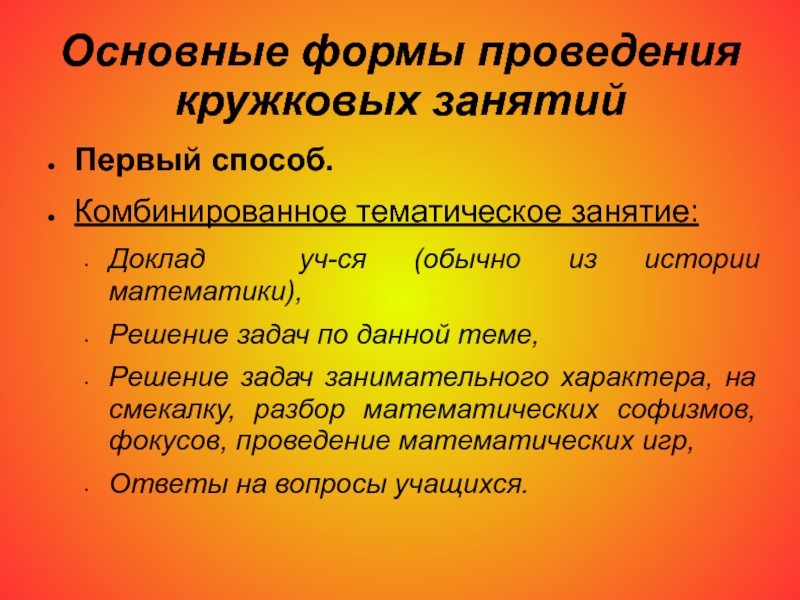 Основные формы проведения кружковых занятий

• Первый способ.

• Комбинированное тематическое занятие:

• Доклад уч-ся (обычно из истории математики),

• Решение задач по данной теме,

• Решение задач занимательного характера, на смекалку, разбор математических софизмов, фокусов, проведение математических игр,

• Ответы на вопросы учащихся.